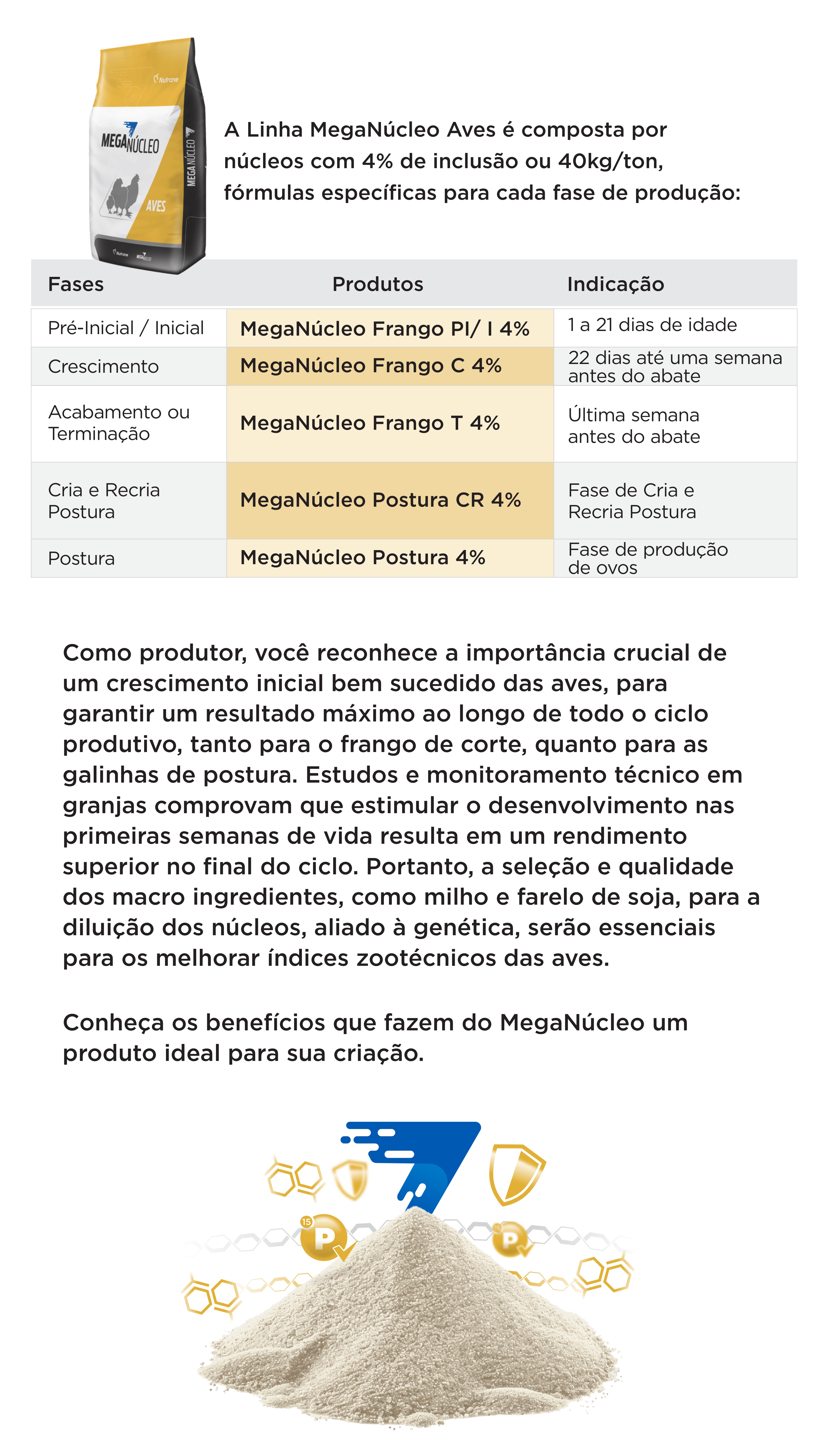 Nutrane

MEGANÚCLEO

MEGA NÚCLEO

AVES

Nutrane MEGANÚCLEO

A Linha MegaNúcleo Aves é composta por núcleos com 4% de inclusão ou 40kg/ton, fórmulas específicas para cada fase de produção:

| Fases | Produtos | Indicação |
|---|---|---|
| Pré-Inicial / Inicial | MegaNúcleo Frango PI/ I 4% | 1 a 21 dias de idade |
| Crescimento | MegaNúcleo Frango C 4% | 22 dias até uma semana antes do abate |
| Acabamento ou Terminação | MegaNúcleo Frango T 4% | Última semana antes do abate |
| Cria e Recria Postura | MegaNúcleo Postura CR 4% | Fase de Cria e Recria Postura |
| Postura | MegaNúcleo Postura 4% | Fase de produção de ovos |

Como produtor, você reconhece a importância crucial de um crescimento inicial bem sucedido das aves, para garantir um resultado máximo ao longo de todo o ciclo produtivo, tanto para o frango de corte, quanto para as galinhas de postura. Estudos e monitoramento técnico em granjas comprovam que estimular o desenvolvimento nas primeiras semanas de vida resulta em um rendimento superior no final do ciclo. Portanto, a seleção e qualidade dos macro ingredientes, como milho e farelo de soja, para a diluição dos núcleos, aliado à genética, serão essenciais para os melhorar índices zootécnicos das aves.

Conheça os benefícios que fazem do MegaNúcleo um produto ideal para sua criação.

15 P

P